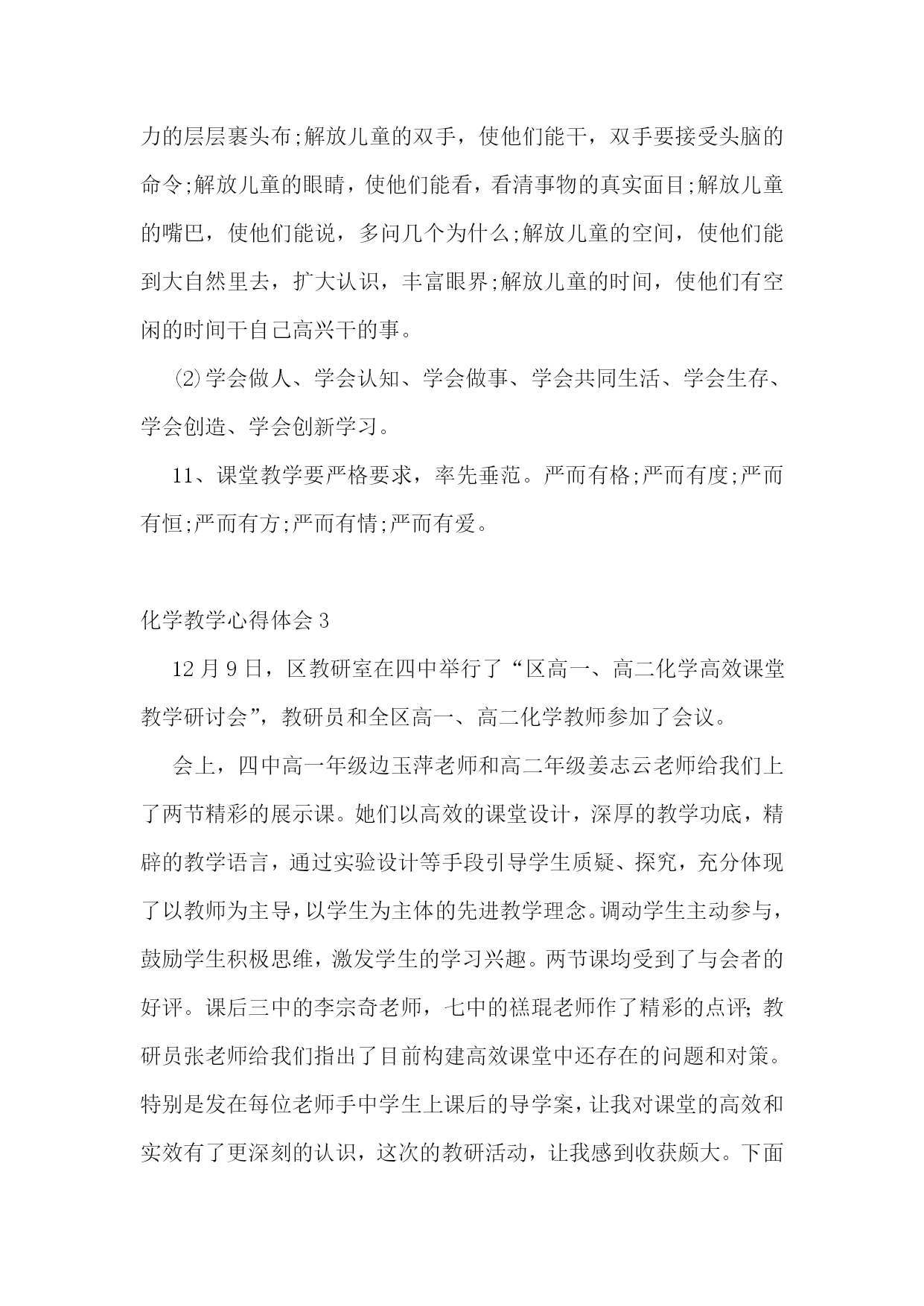 力的层层裹头布;解放儿童的双手，使他们能干，双手要接受头脑的命令;解放儿童的眼睛，使他们能看，看清事物的真实面目;解放儿童的嘴巴，使他们能说，多问几个为什么;解放儿童的空间，使他们能到大自然里去，扩大认识，丰富眼界;解放儿童的时间，使他们有空闲的时间干自己高兴干的事。

⑵学会做人、学会认知、学会做事、学会共同生活、学会生存、学会创造、学会创新学习。

11、课堂教学要严格要求，率先垂范。严而有格;严而有度;严而有恒;严而有方;严而有情;严而有爱。

化学教学心得体会3

12月9日，区教研室在四中举行了“区高一、高二化学高效课堂教学研讨会”，教研员和全区高一、高二化学教师参加了会议。

会上，四中高一年级边玉萍老师和高二年级姜志云老师给我们上了两节精彩的展示课。她们以高效的课堂设计，深厚的教学功底，精辟的教学语言，通过实验设计等手段引导学生质疑、探究，充分体现了以教师为主导，以学生为主体的先进教学理念。调动学生主动参与，鼓励学生积极思维，激发学生的学习兴趣。两节课均受到了与会者的好评。课后三中的李宗奇老师，七中的禚琨老师作了精彩的点评;教研员张老师给我们指出了目前构建高效课堂中还存在的问题和对策。特别是发在每位老师手中学生上课后的导学案，让我对课堂的高效和实效有了更深刻的认识，这次的教研活动，让我感到收获颇大。下面